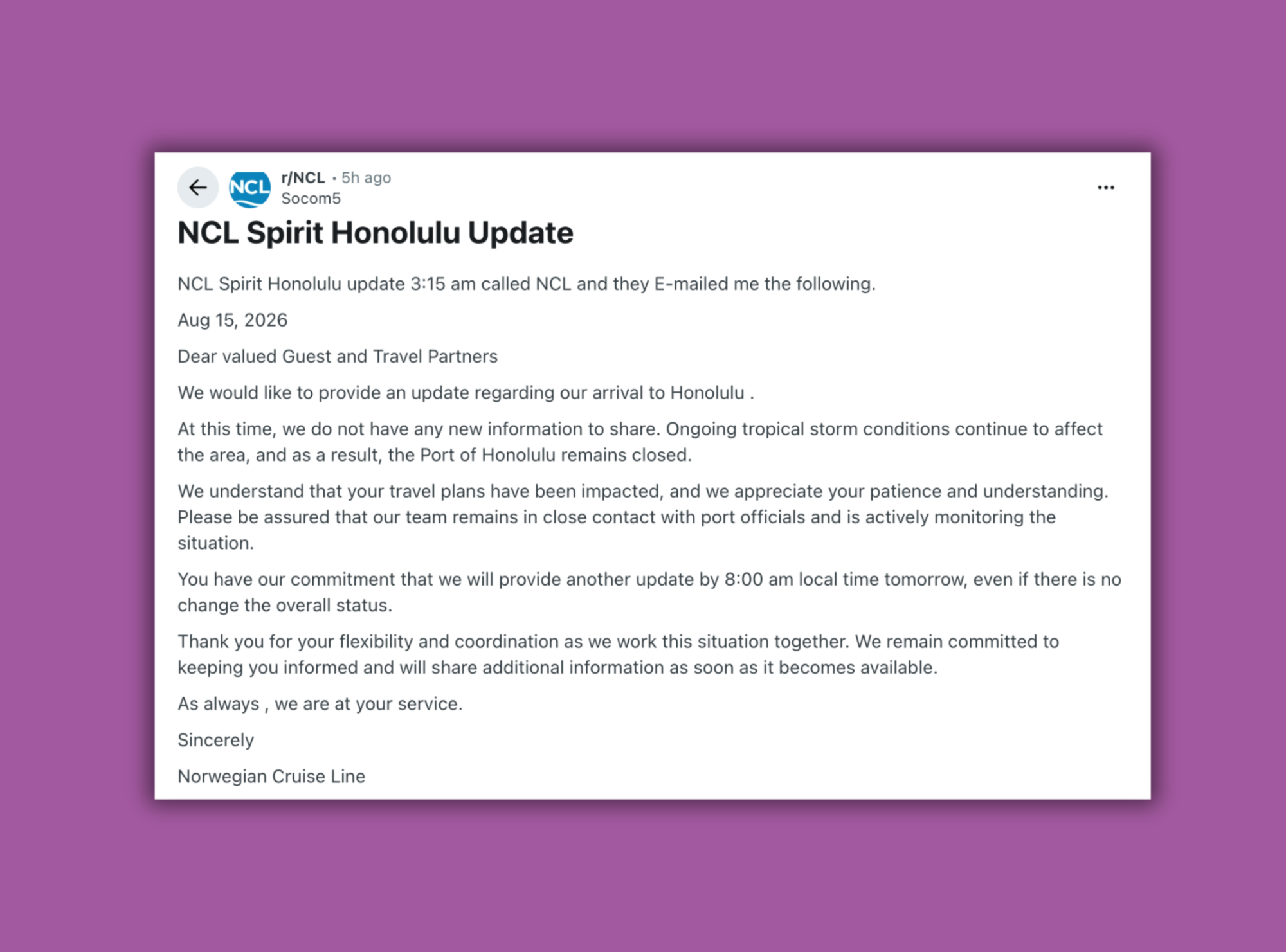 NCL

r/NCL • 5h ago
Socom5

...

NCL Spirit Honolulu Update

NCL Spirit Honolulu update 3:15 am called NCL and they E-mailed me the following.

Aug 15, 2026

Dear valued Guest and Travel Partners

We would like to provide an update regarding our arrival to Honolulu .

At this time, we do not have any new information to share. Ongoing tropical storm conditions continue to affect the area, and as a result, the Port of Honolulu remains closed.

We understand that your travel plans have been impacted, and we appreciate your patience and understanding. Please be assured that our team remains in close contact with port officials and is actively monitoring the situation.

You have our commitment that we will provide another update by 8:00 am local time tomorrow, even if there is no change the overall status.

Thank you for your flexibility and coordination as we work this situation together. We remain committed to keeping you informed and will share additional information as soon as it becomes available.

As always , we are at your service.

Sincerely

Norwegian Cruise Line